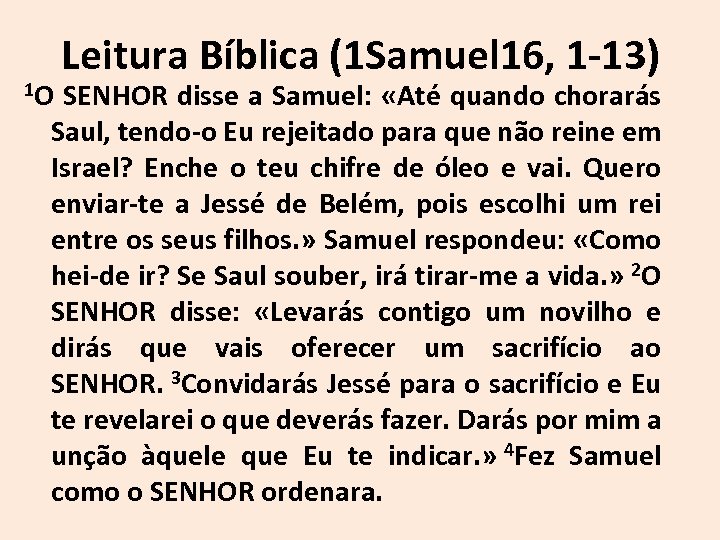 Leitura Bíblica (1Samuel16, 1-13)

$^1$O SENHOR disse a Samuel: «Até quando chorarás Saul, tendo-o Eu rejeitado para que não reine em Israel? Enche o teu chifre de óleo e vai. Quero enviar-te a Jessé de Belém, pois escolhi um rei entre os seus filhos.» Samuel respondeu: «Como hei-de ir? Se Saul souber, irá tirar-me a vida.» $^2$O SENHOR disse: «Levarás contigo um novilho e dirás que vais oferecer um sacrifício ao SENHOR. $^3$Convidarás Jessé para o sacrifício e Eu te revelarei o que deverás fazer. Darás por mim a unção àquele que Eu te indicar.» $^4$Fez Samuel como o SENHOR ordenara.